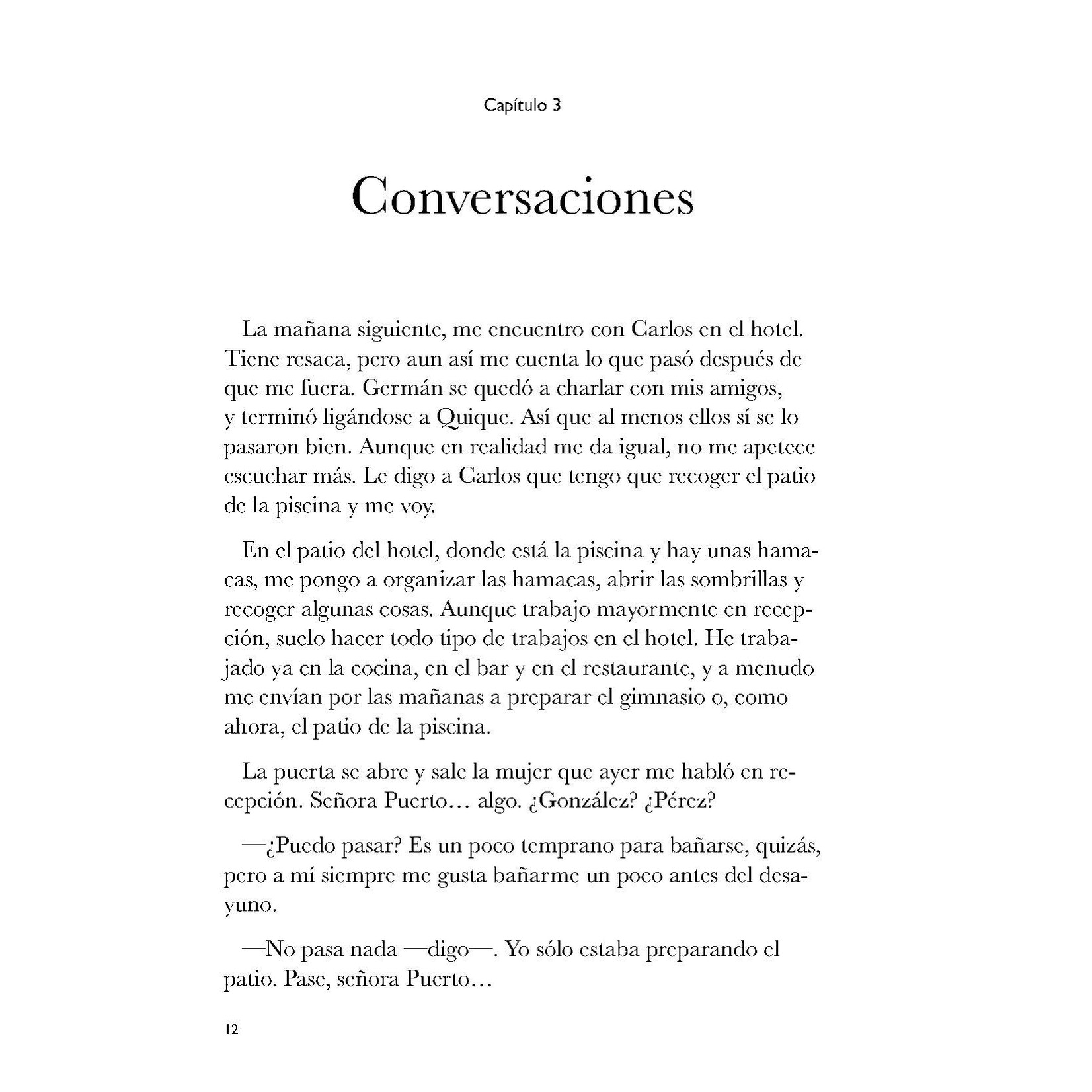 Capítulo 3

Conversaciones

La mañana siguiente, me encuentro con Carlos en el hotel. Tiene resaca, pero aun así me cuenta lo que pasó después de que me fuera. Germán se quedó a charlar con mis amigos, y terminó ligándose a Quique. Así que al menos ellos sí se lo pasaron bien. Aunque en realidad me da igual, no me apetece escuchar más. Le digo a Carlos que tengo que recoger el patio de la piscina y me voy.

En el patio del hotel, donde está la piscina y hay unas hamacas, me pongo a organizar las hamacas, abrir las sombrillas y recoger algunas cosas. Aunque trabajo mayormente en recepción, suelo hacer todo tipo de trabajos en el hotel. He trabajado ya en la cocina, en el bar y en el restaurante, y a menudo me envían por las mañanas a preparar el gimnasio o, como ahora, el patio de la piscina.

La puerta se abre y sale la mujer que ayer me habló en recepción. Señora Puerto… algo. ¿González? ¿Pérez?

—¿Puedo pasar? Es un poco temprano para bañarse, quizás, pero a mí siempre me gusta bañarme un poco antes del desayuno.

—No pasa nada —digo—. Yo sólo estaba preparando el patio. Pase, señora Puerto…

12